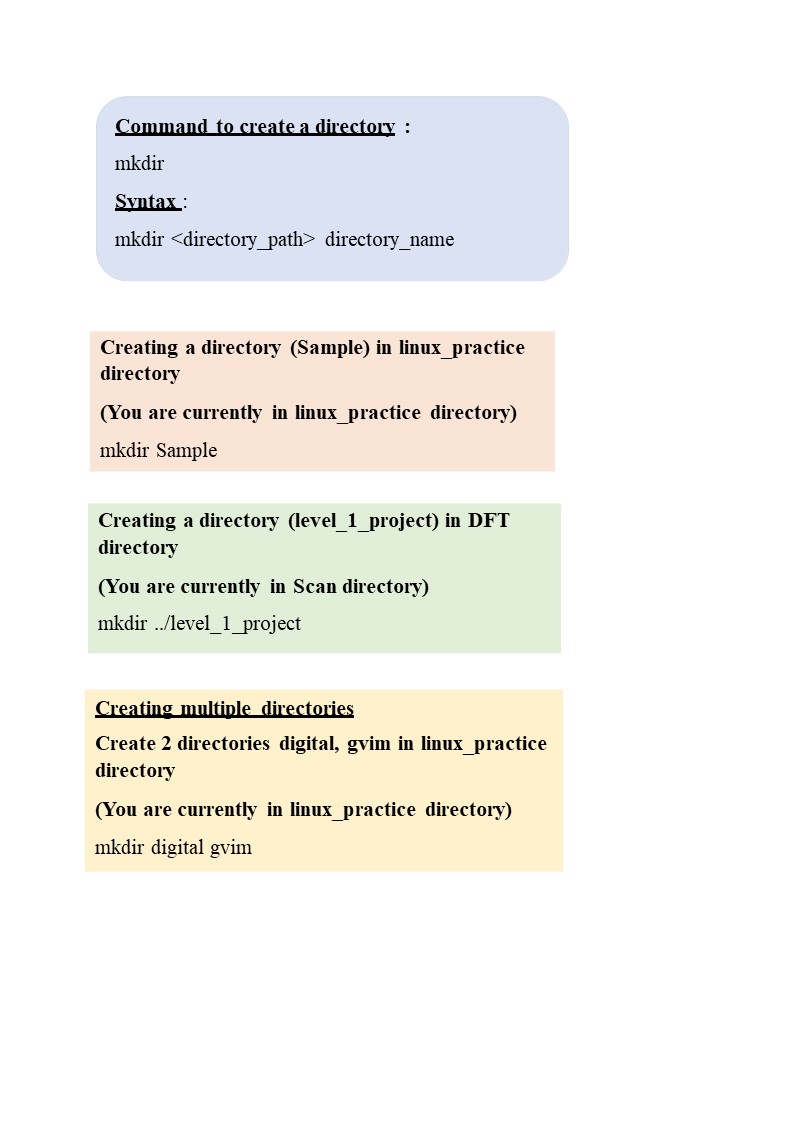 Command to create a directory :

mkdir

Syntax :

mkdir <directory_path> directory_name

Creating a directory (Sample) in linux_practice directory

(You are currently in linux_practice directory)

mkdir Sample

Creating a directory (level_1_project) in DFT directory

(You are currently in Scan directory)

mkdir ../level_1_project

Creating multiple directories

Create 2 directories digital, gvim in linux_practice directory

(You are currently in linux_practice directory)

mkdir digital gvim